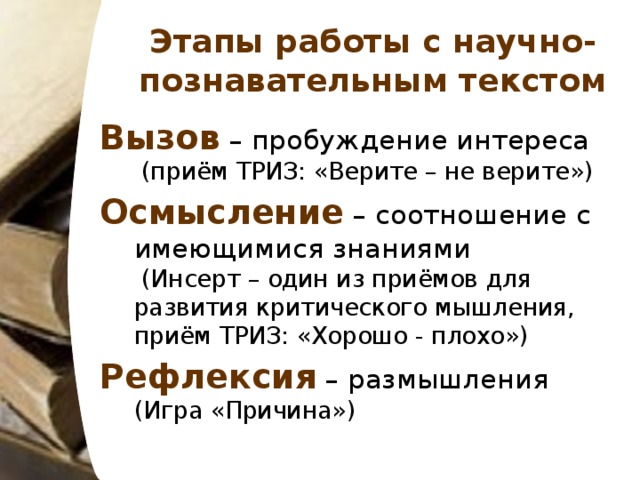 Этапы работы с научно-познавательным текстом

Вызов – пробуждение интереса (приём ТРИЗ: «Верите – не верите»)

Осмысление – соотношение с имеющимися знаниями (Инсерт – один из приёмов для развития критического мышления, приём ТРИЗ: «Хорошо - плохо»)

Рефлексия – размышления (Игра «Причина»)